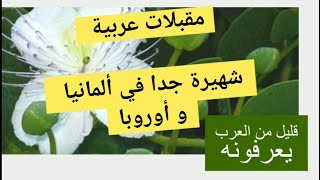 مقبلات عربية

شهيرة جدا في ألمانيا و أوروبا

قليل من العرب
يعرفونه